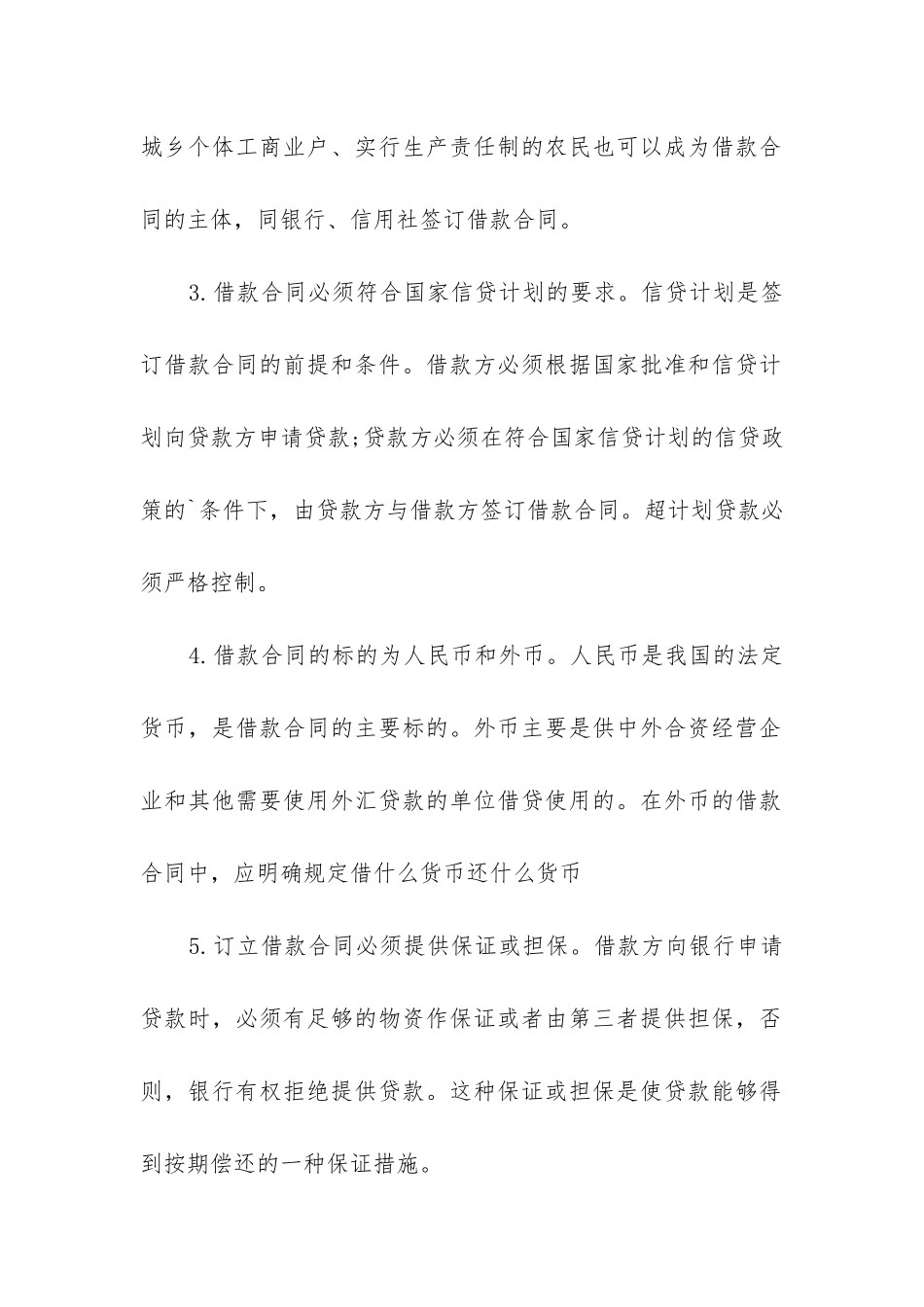 城乡个体工商业户、实行生产责任制的农民也可以成为借款合同的主体，同银行、信用社签订借款合同。

3.借款合同必须符合国家信贷计划的要求。信贷计划是签订借款合同的前提和条件。借款方必须根据国家批准和信贷计划向贷款方申请贷款;贷款方必须在符合国家信贷计划的信贷政策的`条件下，由贷款方与借款方签订借款合同。超计划贷款必须严格控制。

4.借款合同的标的为人民币和外币。人民币是我国的法定货币，是借款合同的主要标的。外币主要是供中外合资经营企业和其他需要使用外汇贷款的单位借贷使用的。在外币的借款合同中，应明确规定借什么货币还什么货币

5.订立借款合同必须提供保证或担保。借款方向银行申请贷款时，必须有足够的物资作保证或者由第三者提供担保，否则，银行有权拒绝提供贷款。这种保证或担保是使贷款能够得到按期偿还的一种保证措施。